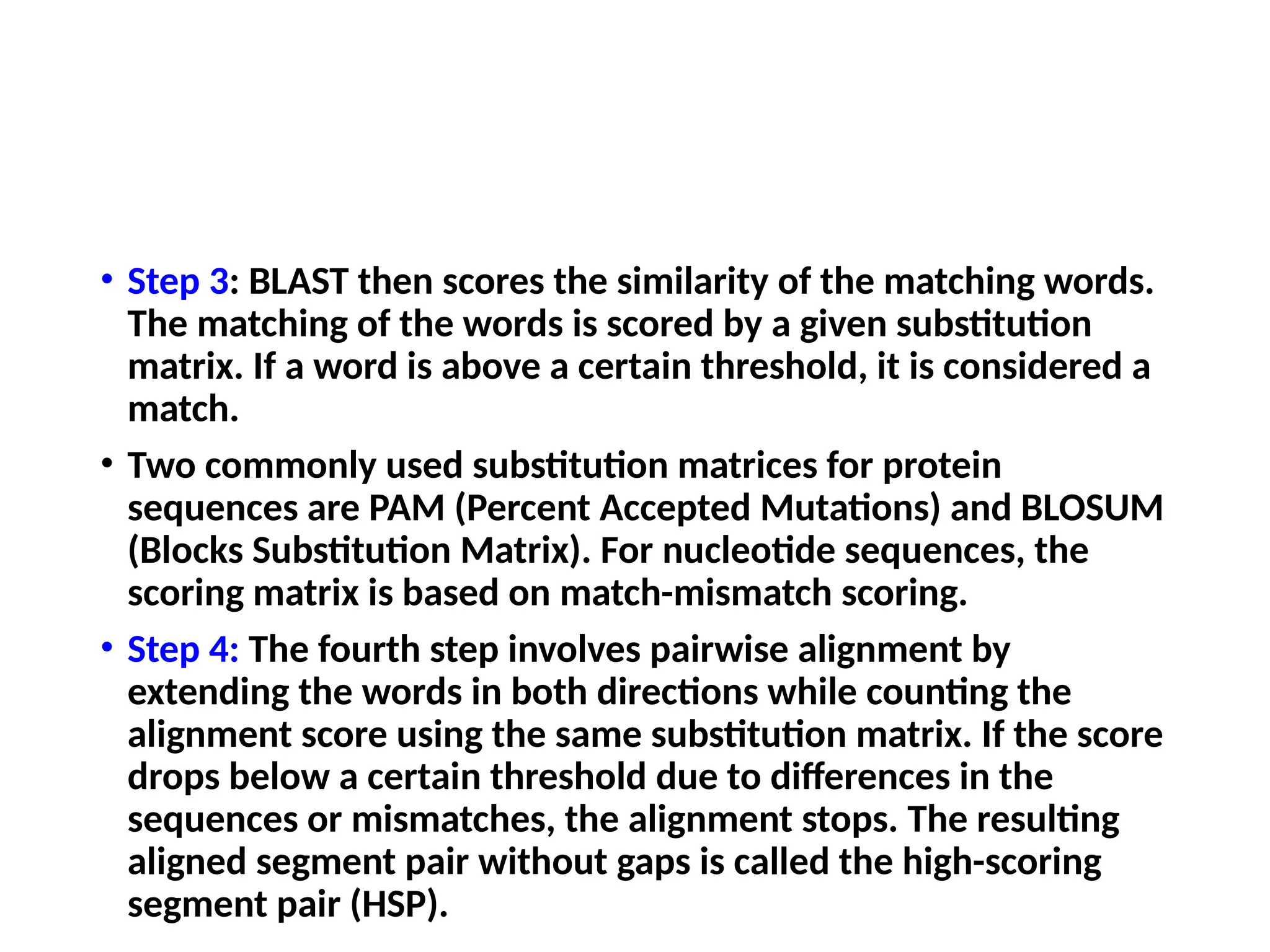 • Step 3: BLAST then scores the similarity of the matching words. The matching of the words is scored by a given substitution matrix. If a word is above a certain threshold, it is considered a match.

• Two commonly used substitution matrices for protein sequences are PAM (Percent Accepted Mutations) and BLOSUM (Blocks Substitution Matrix). For nucleotide sequences, the scoring matrix is based on match-mismatch scoring.

• Step 4: The fourth step involves pairwise alignment by extending the words in both directions while counting the alignment score using the same substitution matrix. If the score drops below a certain threshold due to differences in the sequences or mismatches, the alignment stops. The resulting aligned segment pair without gaps is called the high-scoring segment pair (HSP).